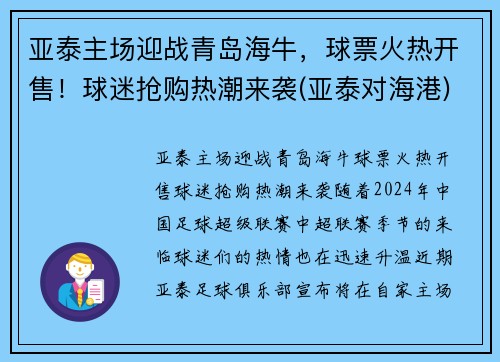 亚泰主场迎战青岛海牛，球票火热开售！球迷抢购热潮来袭(亚泰对海港)

亚泰主场迎战青岛海牛球票火热开售球迷抢购热潮来袭随着2024年中国足球超级联赛中超联赛季节的来临球迷们的热情也在迅速升温近期亚泰足球俱乐部宣布将在自家主场